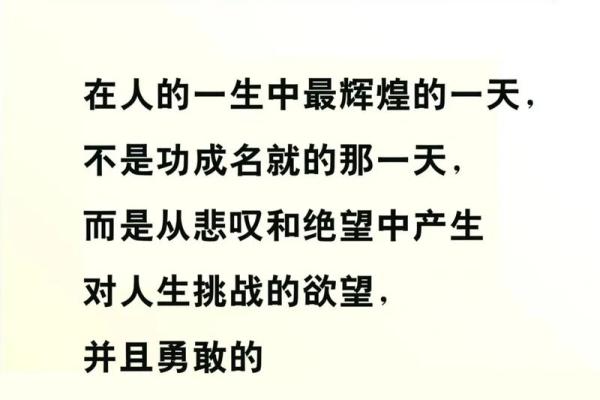 在人的一生中最辉煌的一天，
不是功成名就的那一天，
而是从悲叹和绝望中产生
对人生挑战的欲望，
并且勇敢的